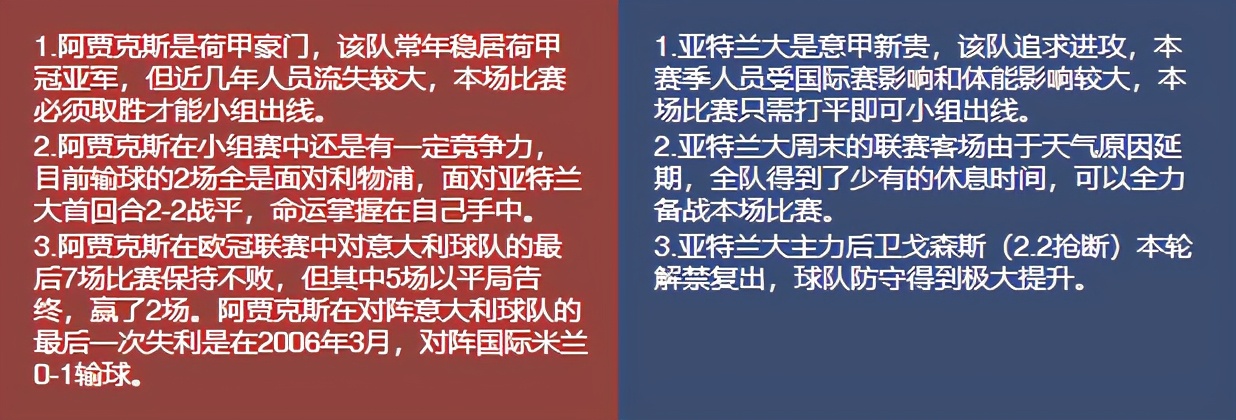 1.阿贾克斯是荷甲豪门，该队常年稳居荷甲冠亚军，但近几年人员流失较大，本场比赛必须取胜才能小组出线。
2.阿贾克斯在小组赛中还是有一定竞争力，目前输球的2场全是面对利物浦，面对亚特兰大首回合2-2战平，命运掌握在自己手中。
3.阿贾克斯在欧冠联赛中对意大利球队的最后7场比赛保持不败，但其中5场以平局告终，赢了2场。阿贾克斯在对阵意大利球队的最后一次失利是在2006年3月，对阵国际米兰0-1输球。

1.亚特兰大是意甲新贵，该队追求进攻，本赛季人员受国际赛影响和体能影响较大，本场比赛只需打平即可小组出线。
2.亚特兰大周末的联赛客场由于天气原因延期，全队得到了少有的休息时间，可以全力备战本场比赛。
3.亚特兰大主力后卫戈森斯（2.2抢断）本轮解禁复出，球队防守得到极大提升。